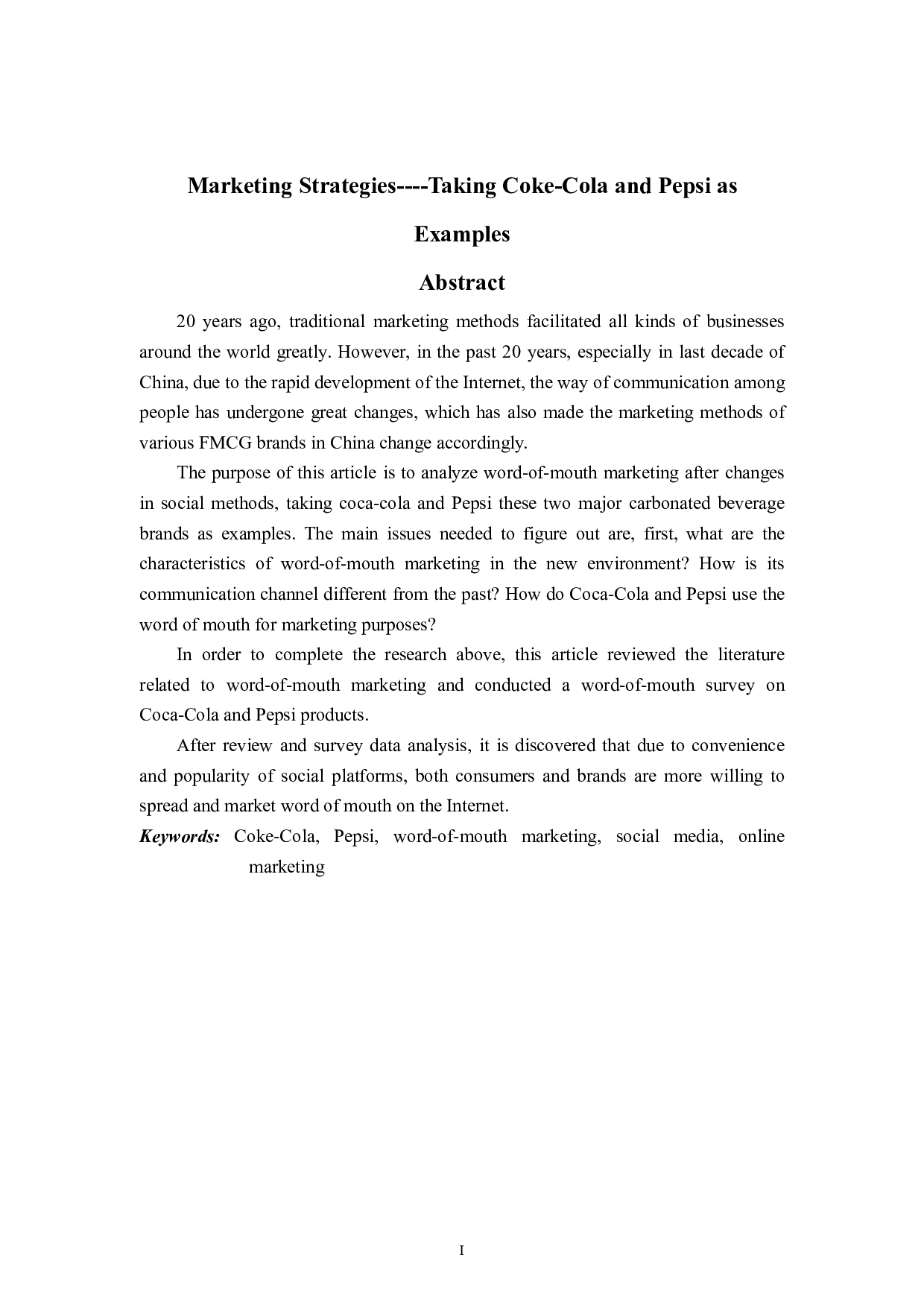 Marketing Strategies----Taking Coke-Cola and Pepsi as Examples

Abstract

20 years ago, traditional marketing methods facilitated all kinds of businesses around the world greatly. However, in the past 20 years, especially in last decade of China, due to the rapid development of the Internet, the way of communication among people has undergone great changes, which has also made the marketing methods of various FMCG brands in China change accordingly.

The purpose of this article is to analyze word-of-mouth marketing after changes in social methods, taking coca-cola and Pepsi these two major carbonated beverage brands as examples. The main issues needed to figure out are, first, what are the characteristics of word-of-mouth marketing in the new environment? How is its communication channel different from the past? How do Coca-Cola and Pepsi use the word of mouth for marketing purposes?

In order to complete the research above, this article reviewed the literature related to word-of-mouth marketing and conducted a word-of-mouth survey on Coca-Cola and Pepsi products.

After review and survey data analysis, it is discovered that due to convenience and popularity of social platforms, both consumers and brands are more willing to spread and market word of mouth on the Internet.

Keywords: Coke-Cola, Pepsi, word-of-mouth marketing, social media, online marketing

I